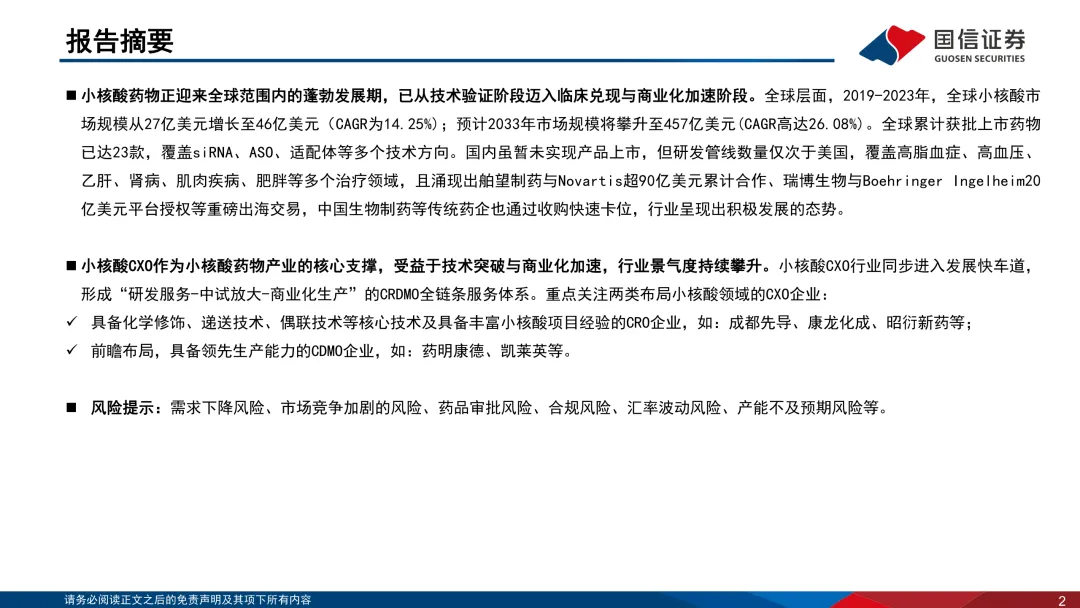 报告摘要

国信证券
GUOSEN SECURITIES

■ 小核酸药物正迎来全球范围内的蓬勃发展期，已从技术验证阶段迈入临床兑现与商业化加速阶段。全球层面，2019-2023年，全球小核酸市场规模从27亿美元增长至46亿美元（CAGR为14.25%）；预计2033年市场规模将攀升至457亿美元(CAGR高达26.08%)。全球累计获批上市药物已达23款，覆盖siRNA、ASO、适配体等多个技术方向。国内虽暂未实现产品上市，但研发管线数量仅次于美国，覆盖高脂血症、高血压、乙肝、肾病、肌肉疾病、肥胖等多个治疗领域，且涌现出舶望制药与Novartis超90亿美元累计合作、瑞博生物与Boehringer Ingelheim20亿美元平台授权等重磅出海交易，中国生物制药等传统药企也通过收购快速卡位，行业呈现出积极发展的态势。

■ 小核酸CXO作为小核酸药物产业的核心支撑，受益于技术突破与商业化加速，行业景气度持续攀升。小核酸CXO行业同步进入发展快车道，形成“研发服务-中试放大-商业化生产”的CRDMO全链条服务体系。重点关注两类布局小核酸领域的CXO企业：
✓ 具备化学修饰、递送技术、偶联技术等核心技术及具备丰富小核酸项目经验的CRO企业，如：成都先导、康龙化成、昭衍新药等；
✓ 前瞻布局，具备领先生产能力的CDMO企业，如：药明康德、凯莱英等。

■ 风险提示：需求下降风险、市场竞争加剧的风险、药品审批风险、合规风险、汇率波动风险、产能不及预期风险等。

请务必阅读正文之后的免责声明及其项下所有内容
2